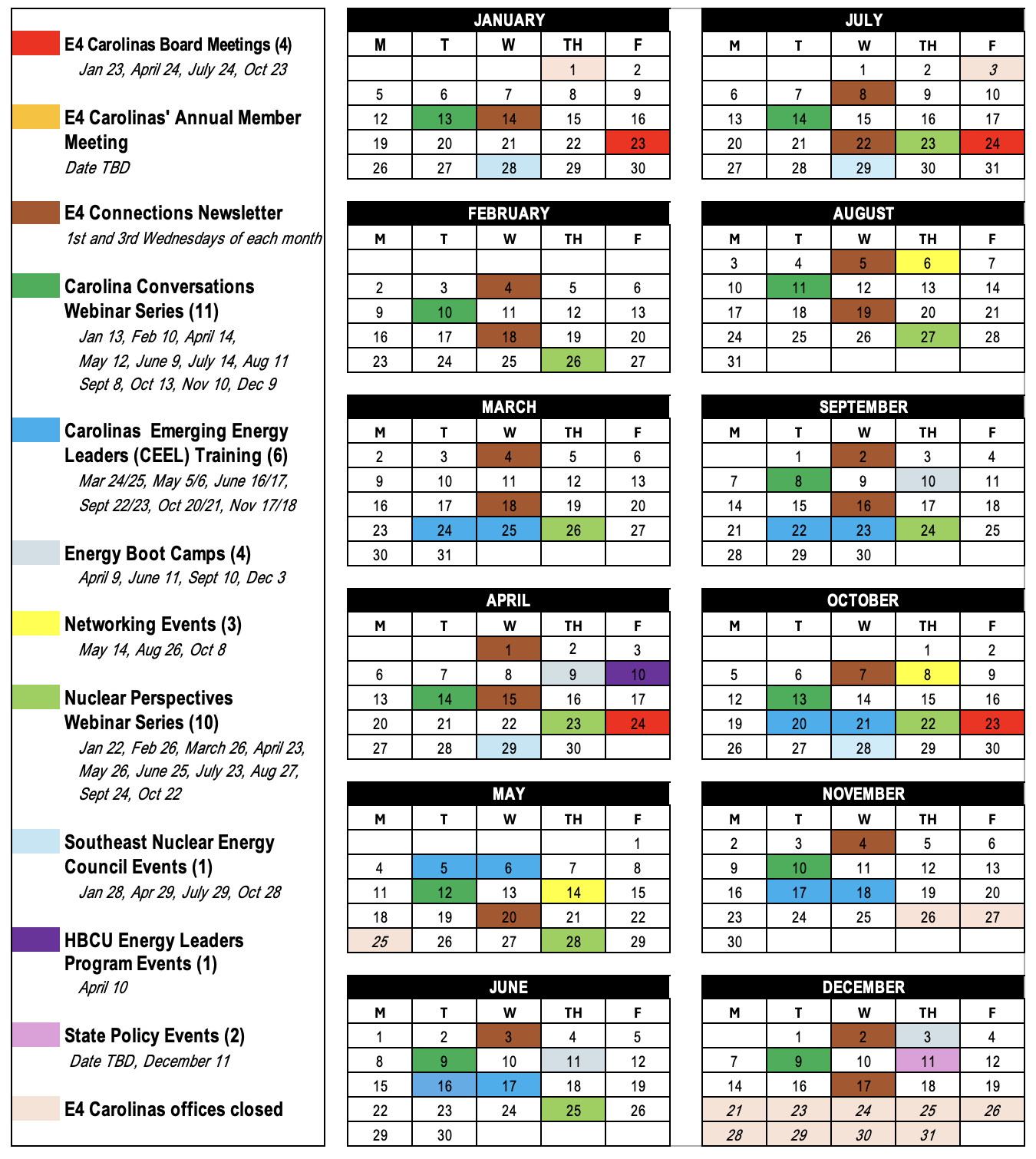 E4 Carolinas Board Meetings (4)
Jan 23, April 24, July 24, Oct 23

E4 Carolinas' Annual Member Meeting
Date TBD

E4 Connections Newsletter
1st and 3rd Wednesdays of each month

Carolina Conversations Webinar Series (11)
Jan 13, Feb 10, April 14, May 12, June 9, July 14, Aug 11 Sept 8, Oct 13, Nov 10, Dec 9

Carolinas Emerging Energy Leaders (CEEL) Training (6)
Mar 24/25, May 5/6, June 16/17, Sept 22/23, Oct 20/21, Nov 17/18

Energy Boot Camps (4)
April 9, June 11, Sept 10, Dec 3

Networking Events (3)
May 14, Aug 26, Oct 8

Nuclear Perspectives Webinar Series (10)
Jan 22, Feb 26, March 26, April 23, May 26, June 25, July 23, Aug 27, Sept 24, Oct 22

Southeast Nuclear Energy Council Events (1)
Jan 28, Apr 29, July 29, Oct 28

HBCU Energy Leaders Program Events (1)
April 10

State Policy Events (2)
Date TBD, December 11

E4 Carolinas offices closed

JANUARY
| M | T | W | TH | F |
|---|---|---|---|---|
| | | | 1 | 2 |
| 5 | 6 | 7 | 8 | 9 |
| 12 | 13 | 14 | 15 | 16 |
| 19 | 20 | 21 | 22 | 23 |
| 26 | 27 | 28 | 29 | 30 |

FEBRUARY
| M | T | W | TH | F |
|---|---|---|---|---|
| | | | | |
| 2 | 3 | 4 | 5 | 6 |
| 9 | 10 | 11 | 12 | 13 |
| 16 | 17 | 18 | 19 | 20 |
| 23 | 24 | 25 | 26 | 27 |

MARCH
| M | T | W | TH | F |
|---|---|---|---|---|
| 2 | 3 | 4 | 5 | 6 |
| 9 | 10 | 11 | 12 | 13 |
| 16 | 17 | 18 | 19 | 20 |
| 23 | 24 | 25 | 26 | 27 |
| 30 | 31 | | | |

APRIL
| M | T | W | TH | F |
|---|---|---|---|---|
| | | 1 | 2 | 3 |
| 6 | 7 | 8 | 9 | 10 |
| 13 | 14 | 15 | 16 | 17 |
| 20 | 21 | 22 | 23 | 24 |
| 27 | 28 | 29 | 30 | |

MAY
| M | T | W | TH | F |
|---|---|---|---|---|
| | | | | 1 |
| 4 | 5 | 6 | 7 | 8 |
| 11 | 12 | 13 | 14 | 15 |
| 18 | 19 | 20 | 21 | 22 |
| 25 | 26 | 27 | 28 | 29 |

JUNE
| M | T | W | TH | F |
|---|---|---|---|---|
| 1 | 2 | 3 | 4 | 5 |
| 8 | 9 | 10 | 11 | 12 |
| 15 | 16 | 17 | 18 | 19 |
| 22 | 23 | 24 | 25 | 26 |
| 29 | 30 | | | |

JULY
| M | T | W | TH | F |
|---|---|---|---|---|
| | | 1 | 2 | 3 |
| 6 | 7 | 8 | 9 | 10 |
| 13 | 14 | 15 | 16 | 17 |
| 20 | 21 | 22 | 23 | 24 |
| 27 | 28 | 29 | 30 | 31 |

AUGUST
| M | T | W | TH | F |
|---|---|---|---|---|
| 3 | 4 | 5 | 6 | 7 |
| 10 | 11 | 12 | 13 | 14 |
| 17 | 18 | 19 | 20 | 21 |
| 24 | 25 | 26 | 27 | 28 |
| 31 | | | | |

SEPTEMBER
| M | T | W | TH | F |
|---|---|---|---|---|
| | 1 | 2 | 3 | 4 |
| 7 | 8 | 9 | 10 | 11 |
| 14 | 15 | 16 | 17 | 18 |
| 21 | 22 | 23 | 24 | 25 |
| 28 | 29 | 30 | | |

OCTOBER
| M | T | W | TH | F |
|---|---|---|---|---|
| | | | 1 | 2 |
| 5 | 6 | 7 | 8 | 9 |
| 12 | 13 | 14 | 15 | 16 |
| 19 | 20 | 21 | 22 | 23 |
| 26 | 27 | 28 | 29 | 30 |

NOVEMBER
| M | T | W | TH | F |
|---|---|---|---|---|
| 2 | 3 | 4 | 5 | 6 |
| 9 | 10 | 11 | 12 | 13 |
| 16 | 17 | 18 | 19 | 20 |
| 23 | 24 | 25 | 26 | 27 |
| 30 | | | | |

DECEMBER
| M | T | W | TH | F |
|---|---|---|---|---|
| | 1 | 2 | 3 | 4 |
| 7 | 9 | 10 | 11 | 12 |
| 14 | 16 | 17 | 18 | 19 |
| 21 | 23 | 24 | 25 | 26 |
| 28 | 29 | 30 | 31 | |